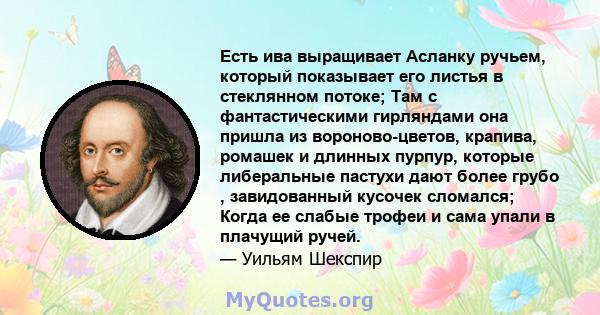 Есть ива выращивает Асланку ручьем, который показывает его листья в стеклянном потоке; Там с фантастическими гирляндами она пришла из вороново-цветов, крапива, ромашек и длинных пурпур, которые либеральные пастухи дают более грубо , завидованный кусочек сломался; Когда ее слабые трофеи и сама упали в плачущий ручей.
— Уильям Шекспир

MyQuotes.org